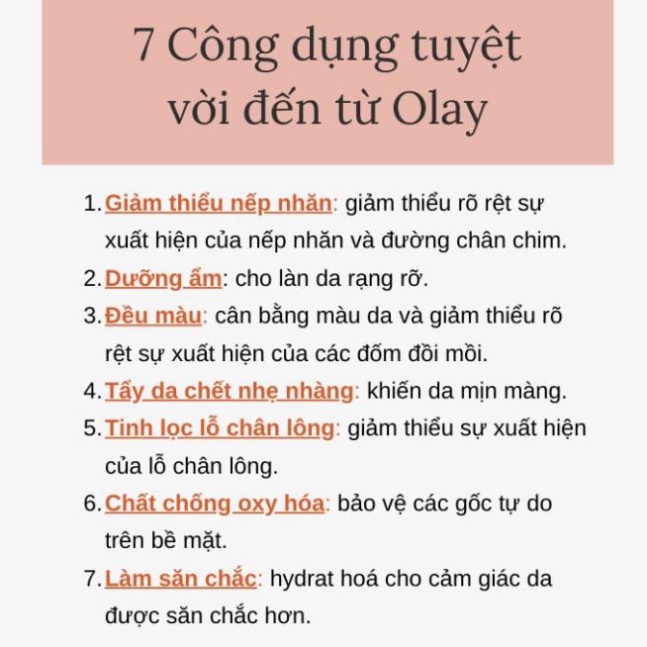 7 Công dụng tuyệt vời đến từ Olay

1. Giảm thiểu nếp nhăn: giảm thiểu rõ rệt sự xuất hiện của nếp nhăn và đường chân chim.
2. Dưỡng ẩm: cho làn da rạng rỡ.
3. Đều màu: cân bằng màu da và giảm thiểu rõ rệt sự xuất hiện của các đốm đồi mồi.
4. Tẩy da chết nhẹ nhàng: khiến da mịn màng.
5. Tinh lọc lỗ chân lông: giảm thiểu sự xuất hiện của lỗ chân lông.
6. Chất chống oxy hóa: bảo vệ các gốc tự do trên bề mặt.
7. Làm săn chắc: hydrat hoá cho cảm giác da được săn chắc hơn.